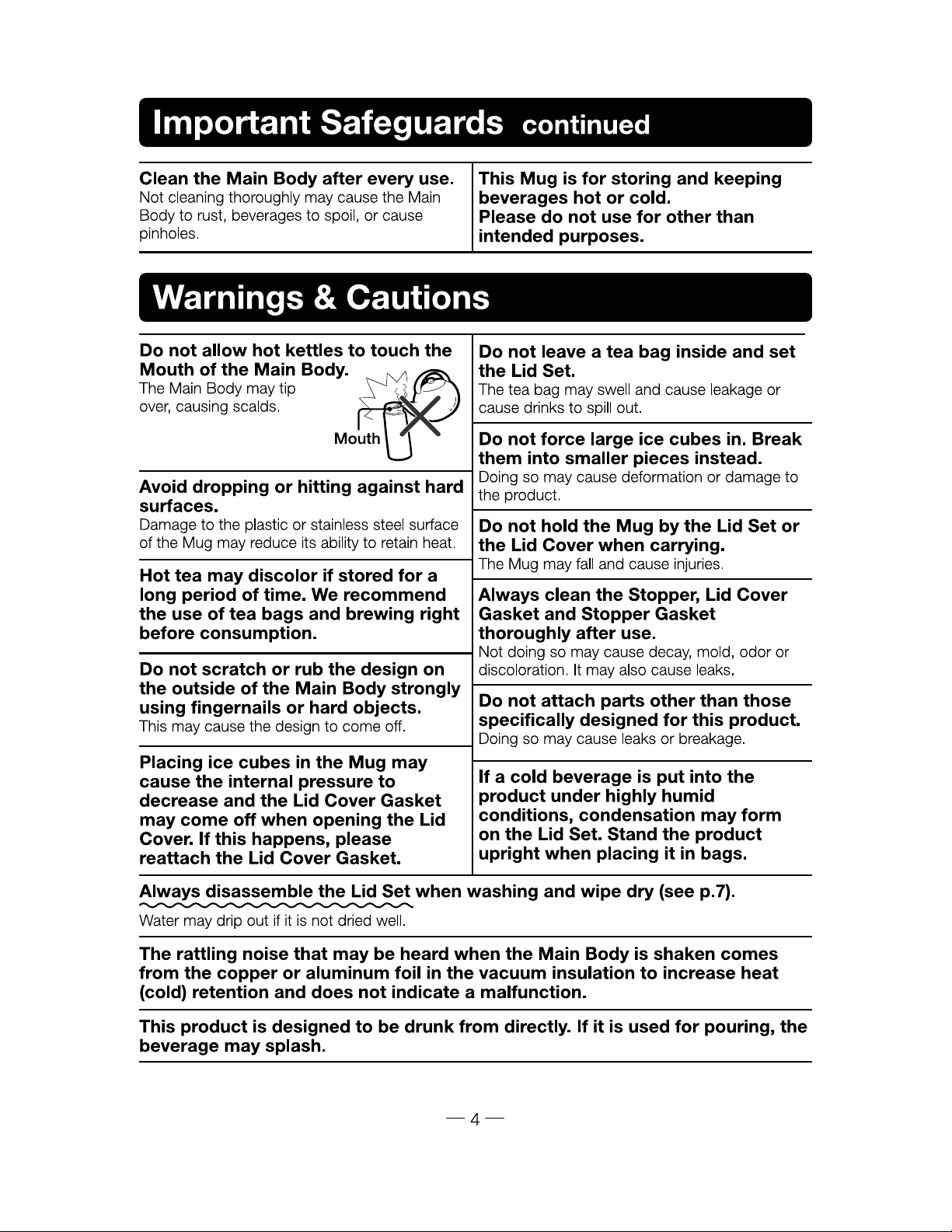 Important Safeguards continued

Clean the Main Body after every use.
Not cleaning thoroughly may cause the Main Body to rust, beverages to spoil, or cause pinholes.

This Mug is for storing and keeping beverages hot or cold.
Please do not use for other than intended purposes.

Warnings & Cautions

Do not allow hot kettles to touch the Mouth of the Main Body.
The Main Body may tip over, causing scalds.

Mouth

Avoid dropping or hitting against hard surfaces.
Damage to the plastic or stainless steel surface of the Mug may reduce its ability to retain heat.

Hot tea may discolor if stored for a long period of time. We recommend the use of tea bags and brewing right before consumption.

Do not scratch or rub the design on the outside of the Main Body strongly using fingernails or hard objects.
This may cause the design to come off.

Placing ice cubes in the Mug may cause the internal pressure to decrease and the Lid Cover Gasket may come off when opening the Lid Cover. If this happens, please reattach the Lid Cover Gasket.

Do not leave a tea bag inside and set the Lid Set.
The tea bag may swell and cause leakage or cause drinks to spill out.

Do not force large ice cubes in. Break them into smaller pieces instead.
Doing so may cause deformation or damage to the product.

Do not hold the Mug by the Lid Set or the Lid Cover when carrying.
The Mug may fall and cause injuries.

Always clean the Stopper, Lid Cover Gasket and Stopper Gasket thoroughly after use.
Not doing so may cause decay, mold, odor or discoloration. It may also cause leaks.

Do not attach parts other than those specifically designed for this product.
Doing so may cause leaks or breakage.

If a cold beverage is put into the product under highly humid conditions, condensation may form on the Lid Set. Stand the product upright when placing it in bags.

Always disassemble the Lid Set when washing and wipe dry (see p.7).
Water may drip out if it is not dried well.

The rattling noise that may be heard when the Main Body is shaken comes from the copper or aluminum foil in the vacuum insulation to increase heat (cold) retention and does not indicate a malfunction.

This product is designed to be drunk from directly. If it is used for pouring, the beverage may splash.

— 4 —